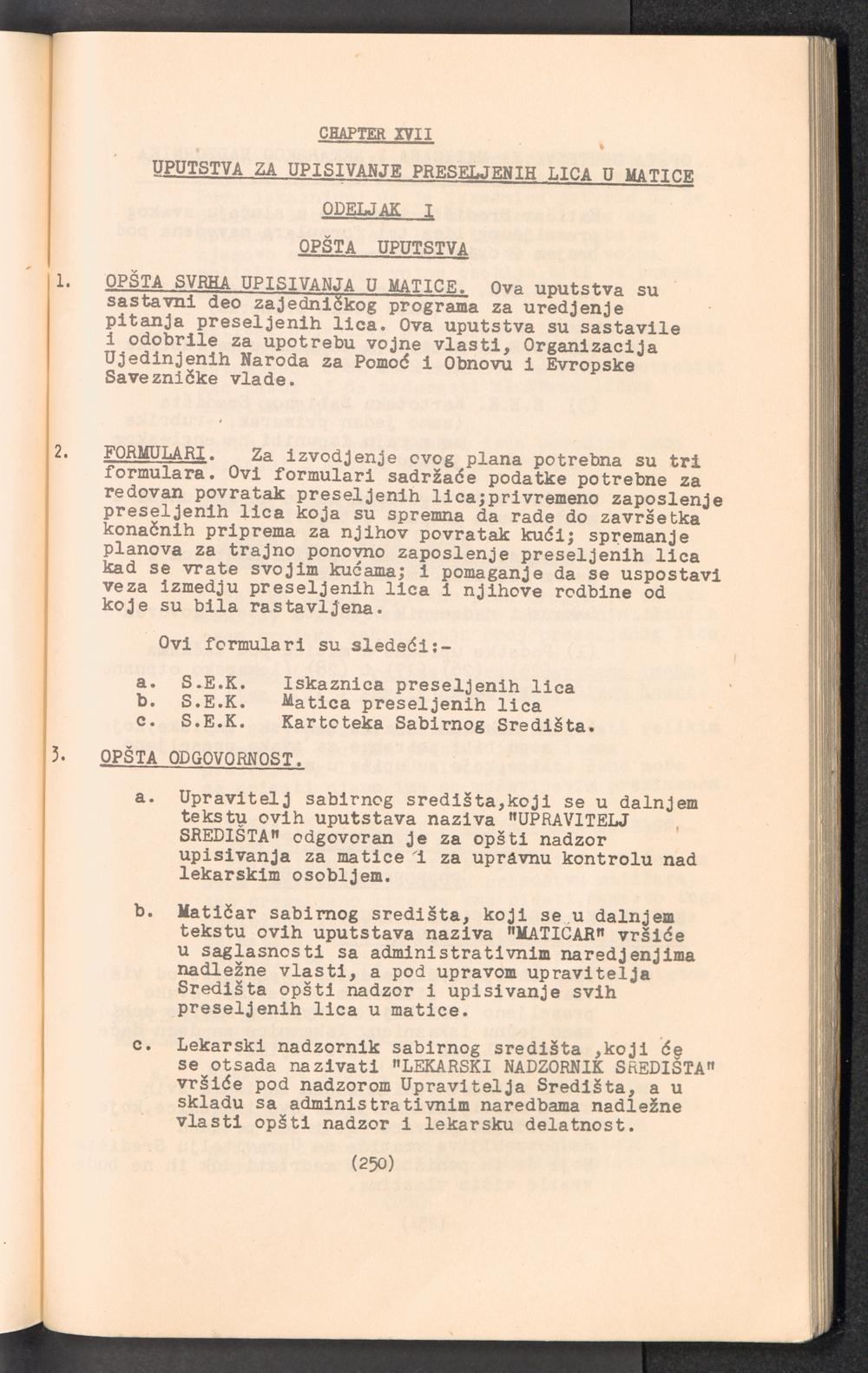 CHAPTER XVII

UPUTSTVA ZA UPISIVANJE PRESELJENIH LICA U MATICE

ODELJAK I

OPŠTA UPUTSTVA

1. OPŠTA SVRHA UPISIVANJA U MATICE. Ova uputstva su sastavni deo zajedničkog programa za uredjenje pitanja preseljenih lica. Ova uputstva su sastavile i odobrile za upotrebu vojne vlasti, Organizacija Ujedinjenih Naroda za Pomoć i Obnovu i Evropske Savezničke vlade.

2. FORMULARI. Za izvodjenje ovog plana potrebna su tri formulara. Ovi formulari sadržaće podatke potrebne za redovan povratak preseljenih lica;privremeno zaposlenje preseljenih lica koja su spremna da rade do završetka konačnih priprema za njihov povratak kući; spremanje planova za trajno ponovno zaposlenje preseljenih lica kad se vrate svojim kućama; i pomaganje da se uspostavi veza izmedju preseljenih lica i njihove rodbine od koje su bila rastavljena.

Ovi formulari su sledeći:-

a. S.E.K. Iskaznica preseljenih lica
b. S.E.K. Matica preseljenih lica
c. S.E.K. Kartoteka Sabirnog Središta.

3. OPŠTA ODGOVORNOST.

a. Upravitelj sabirnog središta,koji se u dalnjem tekstu ovih uputstava naziva "UPRAVITELJ SREDIŠTA" odgovoran je za opšti nadzor upisivanja za matice i za upravnu kontrolu nad lekarskim osobljem.

b. Matičar sabirnog središta, koji se u dalnjem tekstu ovih uputstava naziva "MATIČAR" vršiće u saglasnosti sa administrativnim naredjenjima nadležne vlasti, a pod upravom upravitelja Središta opšti nadzor i upisivanje svih preseljenih lica u matice.

c. Lekarski nadzornik sabirnog središta ,koji će se otsada nazivati "LEKARSKI NADZORNIK SREDIŠTA" vršiće pod nadzorom Upravitelja Središta, a u skladu sa administrativnim naredbama nadležne vlasti opšti nadzor i lekarsku delatnost.

(250)